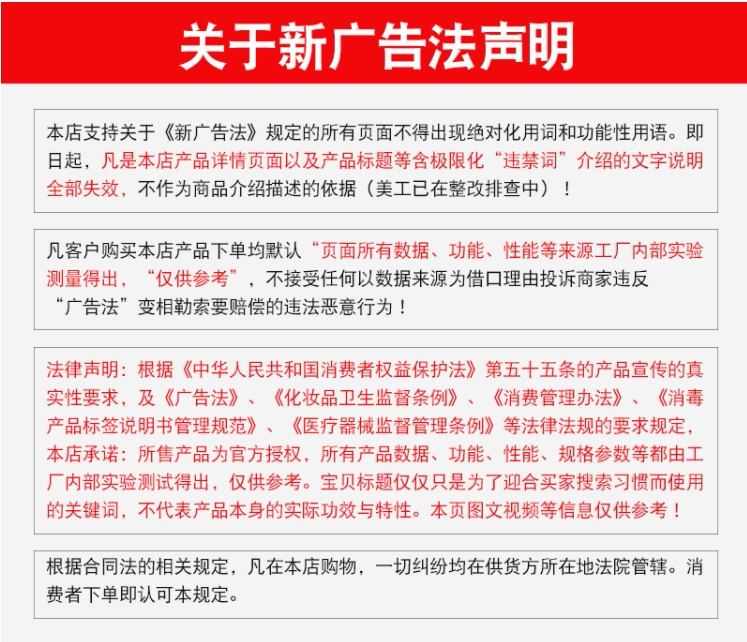 关于新广告法声明

本店支持关于《新广告法》规定的所有页面不得出现绝对化用词和功能性用语。即日起，凡是本店产品详情页面以及产品标题等含极限化“违禁词”介绍的文字说明全部失效，不作为商品介绍描述的依据（美工已在整改排查中）！

凡客户购买本店产品下单均默认“页面所有数据、功能、性能等来源工厂内部实验测量得出，“仅供参考”，不接受任何以数据来源为借口理由投诉商家违反“广告法”变相勒索要赔偿的违法恶意行为！

法律声明：根据《中华人民共和国消费者权益保护法》第五十五条的产品宣传的真实性要求，及《广告法》、《化妆品卫生监督条例》、《消费管理办法》、《消毒产品标签说明书管理规范》、《医疗器械监督管理条例》等法律法规的要求规定，本店承诺：所售产品为官方授权，所有产品数据、功能、性能、规格参数等都由工厂内部实验测试得出，仅供参考。宝贝标题仅仅只是为了迎合买家搜索习惯而使用的关键词，不代表产品本身的实际功效与特性。本页图文视频等信息仅供参考！

根据合同法的相关规定，凡在本店购物，一切纠纷均在供货方所在地法院管辖。消费者下单即认可本规定。